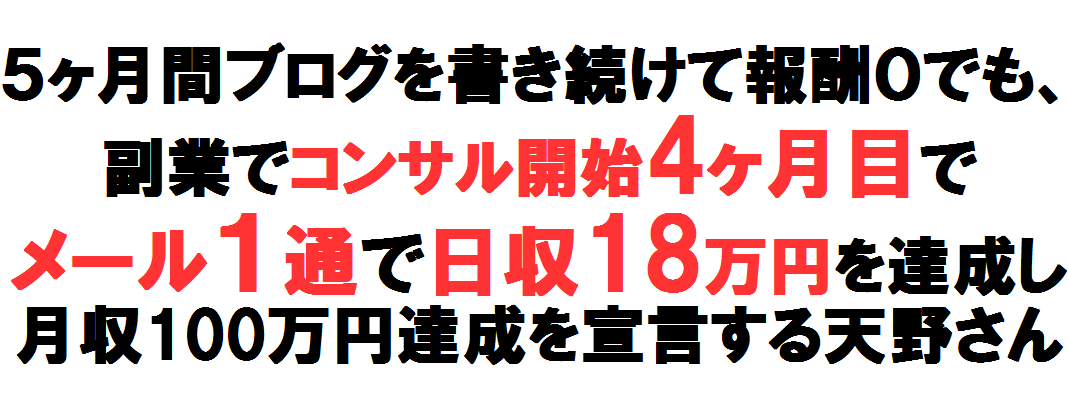 5ヶ月間ブログを書き続けて報酬0でも、
副業でコンサル開始4ヶ月目で
メール１通で日収18万円を達成し
月収100万円達成を宣言する天野さん